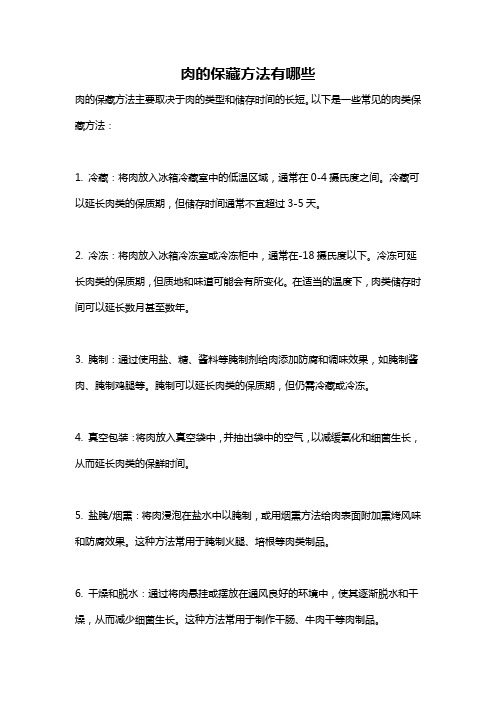 肉的保藏方法有哪些

肉的保藏方法主要取决于肉的类型和储存时间的长短。以下是一些常见的肉类保藏方法：

1. 冷藏：将肉放入冰箱冷藏室中的低温区域，通常在 0-4 摄氏度之间。冷藏可以延长肉类的保质期，但储存时间通常不宜超过 3-5 天。

2. 冷冻：将肉放入冰箱冷冻室或冷冻柜中，通常在-18 摄氏度以下。冷冻可延长肉类的保质期，但质地和味道可能会有所变化。在适当的温度下，肉类储存时间可以延长数月甚至数年。

3. 腌制：通过使用盐、糖、酱料等腌制剂给肉添加防腐和调味效果，如腌制酱肉、腌制鸡腿等。腌制可以延长肉类的保质期，但仍需冷藏或冷冻。

4. 真空包装：将肉放入真空袋中，并抽出袋中的空气，以减缓氧化和细菌生长，从而延长肉类的保鲜时间。

5. 盐腌/烟熏：将肉浸泡在盐水中以腌制，或用烟熏方法给肉表面附加熏烤风味和防腐效果。这种方法常用于腌制火腿、培根等肉类制品。

6. 干燥和脱水：通过将肉悬挂或摆放在通风良好的环境中，使其逐渐脱水和干燥，从而减少细菌生长。这种方法常用于制作干肠、牛肉干等肉制品。